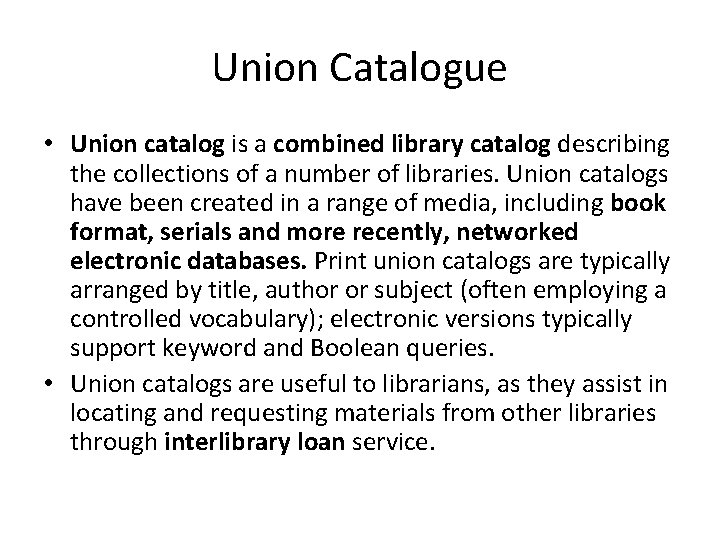 Union Catalogue

• Union catalog is a combined library catalog describing the collections of a number of libraries. Union catalogs have been created in a range of media, including book format, serials and more recently, networked electronic databases. Print union catalogs are typically arranged by title, author or subject (often employing a controlled vocabulary); electronic versions typically support keyword and Boolean queries.
• Union catalogs are useful to librarians, as they assist in locating and requesting materials from other libraries through interlibrary loan service.